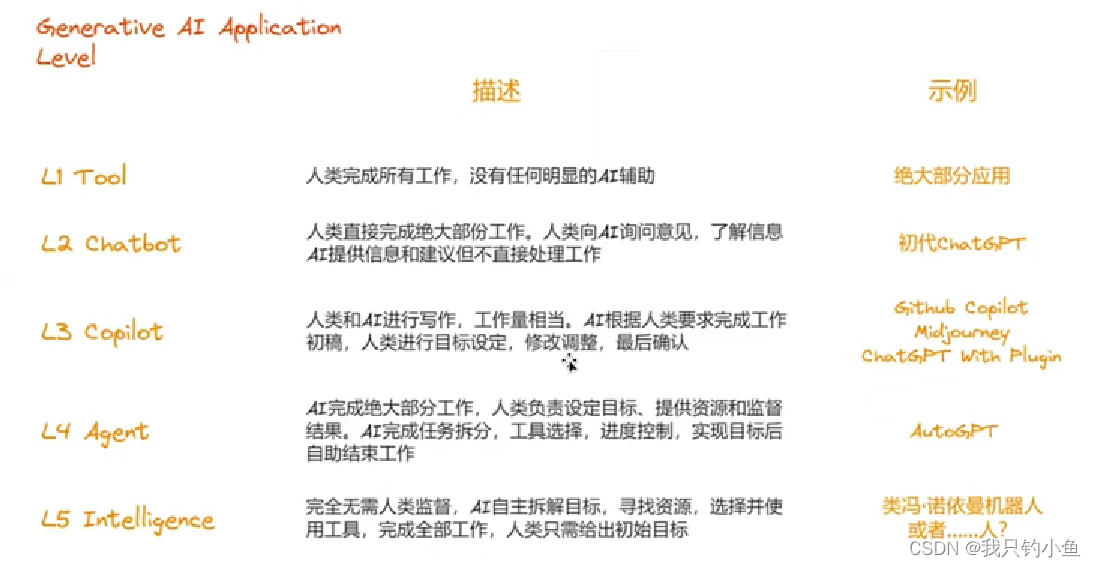 Generative AI Application Level

| | 描述 | 示例 |
|---|---|---|
| L1 Tool | 人类完成所有工作，没有任何明显的AI辅助 | 绝大部分应用 |
| L2 Chatbot | 人类直接完成绝大部份工作。人类向AI询问意见，了解信息AI提供信息和建议但不直接处理工作 | 初代ChatGPT |
| L3 Copilot | 人类和AI进行写作，工作量相当。AI根据人类要求完成工作初稿，人类进行目标设定，修改调整，最后确认 | Github Copilot Midjourney ChatGPT With Plugin |
| L4 Agent | AI完成绝大部分工作，人类负责设定目标、提供资源和监督结果。AI完成任务拆分，工具选择，进度控制，实现目标后自助结束工作 | AutoGPT |
| L5 Intelligence | 完全无需人类监督，AI自主拆解目标，寻找资源，选择并使用工具，完成全部工作，人类只需给出初始目标 | 类冯·诺依曼机器人或者......人？ |

CSDN @我只钓小鱼